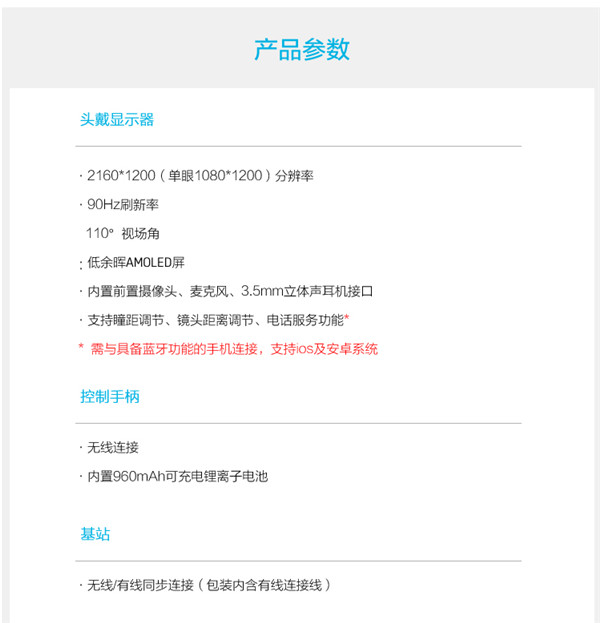 产品参数

头戴显示器

· 2160*1200（单眼1080*1200）分辨率

· 90Hz刷新率

110° 视场角

: 低余晖AMOLED屏

· 内置前置摄像头、麦克风、3.5mm立体声耳机接口

· 支持瞳距调节、镜头距离调节、电话服务功能*

* 需与具备蓝牙功能的手机连接，支持ios及安卓系统

控制手柄

· 无线连接

· 内置960mAh可充电锂离子电池

基站

· 无线/有线同步连接（包装内含有线连接线）